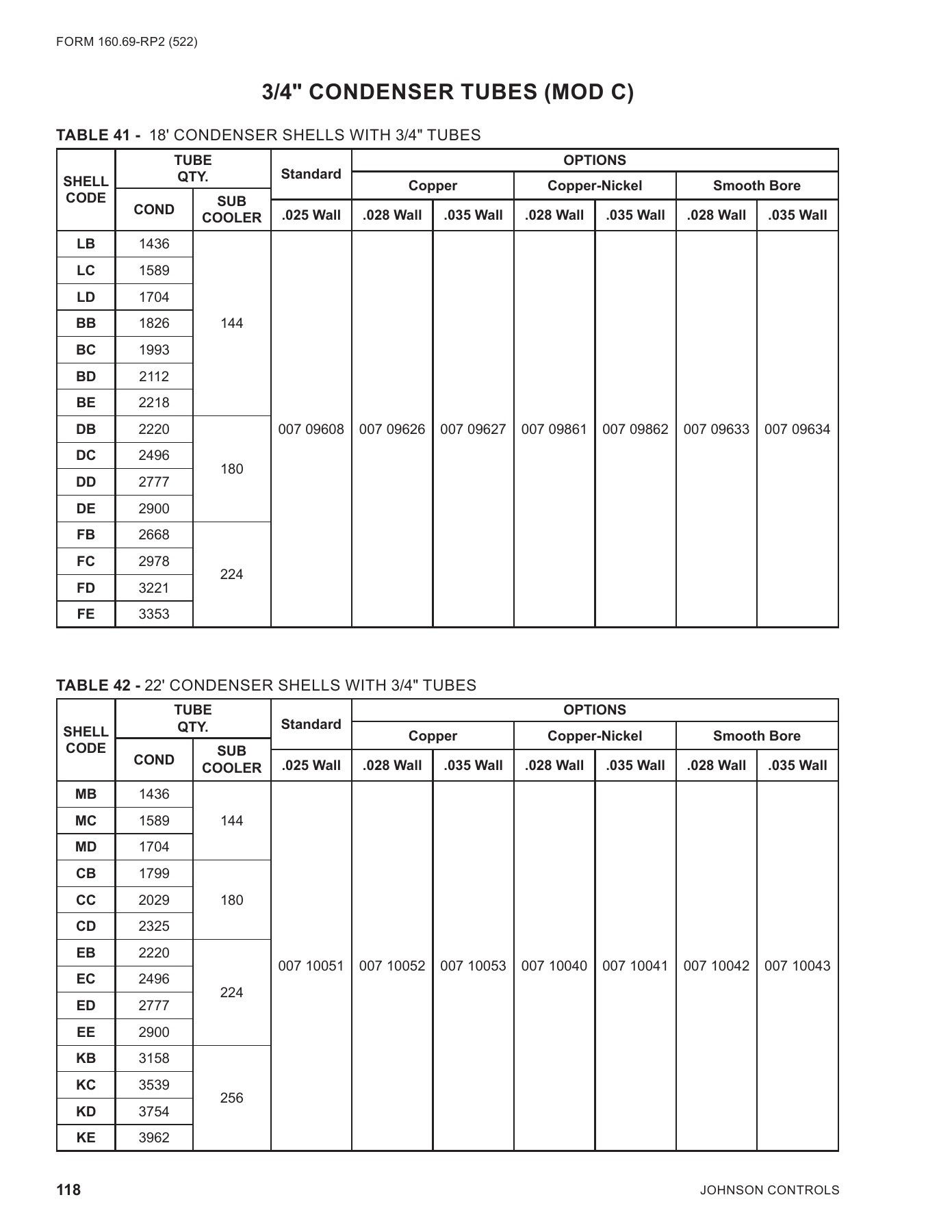 FORM 160.69-RP2 (522)

3/4" CONDENSER TUBES (MOD C)

TABLE 41 - 18' CONDENSER SHELLS WITH 3/4" TUBES

| SHELL CODE | TUBE QTY. | | Standard | OPTIONS | | | | | |
|---|---|---|---|---|---|---|---|---|---|
| | | | | Copper | | Copper-Nickel | | Smooth Bore | |
| | COND | SUB COOLER | .025 Wall | .028 Wall | .035 Wall | .028 Wall | .035 Wall | .028 Wall | .035 Wall |
| LB | 1436 | 144 | 007 09608 | 007 09626 | 007 09627 | 007 09861 | 007 09862 | 007 09633 | 007 09634 |
| LC | 1589 | | | | | | | | |
| LD | 1704 | | | | | | | | |
| BB | 1826 | | | | | | | | |
| BC | 1993 | | | | | | | | |
| BD | 2112 | | | | | | | | |
| BE | 2218 | | | | | | | | |
| DB | 2220 | 180 | | | | | | | |
| DC | 2496 | | | | | | | | |
| DD | 2777 | | | | | | | | |
| DE | 2900 | | | | | | | | |
| FB | 2668 | 224 | | | | | | | |
| FC | 2978 | | | | | | | | |
| FD | 3221 | | | | | | | | |
| FE | 3353 | | | | | | | | |

TABLE 42 - 22' CONDENSER SHELLS WITH 3/4" TUBES

| SHELL CODE | TUBE QTY. | | Standard | OPTIONS | | | | | |
|---|---|---|---|---|---|---|---|---|---|
| | | | | Copper | | Copper-Nickel | | Smooth Bore | |
| | COND | SUB COOLER | .025 Wall | .028 Wall | .035 Wall | .028 Wall | .035 Wall | .028 Wall | .035 Wall |
| MB | 1436 | 144 | 007 10051 | 007 10052 | 007 10053 | 007 10040 | 007 10041 | 007 10042 | 007 10043 |
| MC | 1589 | | | | | | | | |
| MD | 1704 | | | | | | | | |
| CB | 1799 | 180 | | | | | | | |
| CC | 2029 | | | | | | | | |
| CD | 2325 | | | | | | | | |
| EB | 2220 | 224 | | | | | | | |
| EC | 2496 | | | | | | | | |
| ED | 2777 | | | | | | | | |
| EE | 2900 | | | | | | | | |
| KB | 3158 | 256 | | | | | | | |
| KC | 3539 | | | | | | | | |
| KD | 3754 | | | | | | | | |
| KE | 3962 | | | | | | | | |

118 JOHNSON CONTROLS